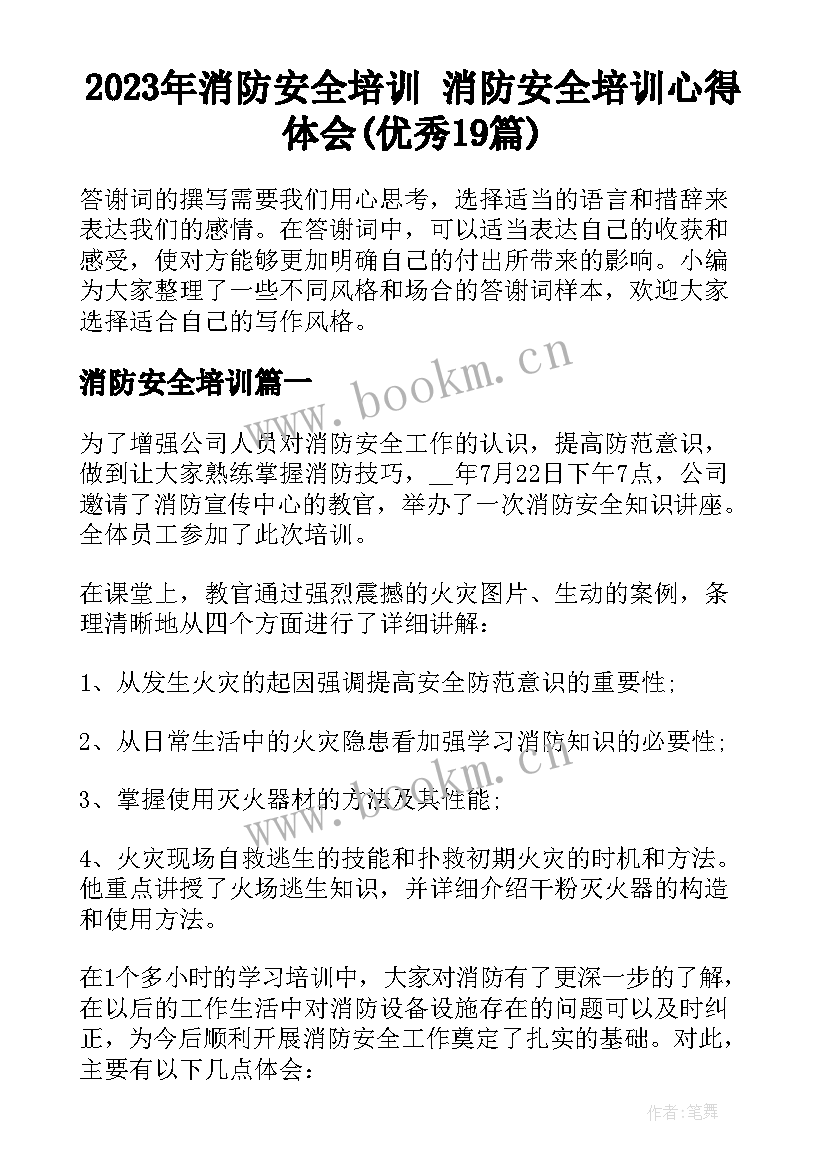 2023年消防安全培训 消防安全培训心得体会(优秀19篇)

答谢词的撰写需要我们用心思考，选择适当的语言和措辞来表达我们的感情。在答谢词中，可以适当表达自己的收获和感受，使对方能够更加明确自己的付出所带来的影响。小编为大家整理了一些不同风格和场合的答谢词样本，欢迎大家选择适合自己的写作风格。

消防安全培训篇一

www.bookm.cn

为了增强公司人员对消防安全工作的认识，提高防范意识，做到让大家熟练掌握消防技巧，__年7月22日下午7点，公司邀请了消防宣传中心的教官，举办了一次消防安全知识讲座。全体员工参加了此次培训。

在课堂上，教官通过强烈震撼的火灾图片、生动的案例，条理清晰地从四个方面进行了详细讲解：

1、从发生火灾的起因强调提高安全防范意识的重要性；

2、从日常生活中的火灾隐患看加强学习消防知识的必要性；

www.bookm.cn

3、掌握使用灭火器材的方法及其性能；

4、火灾现场自救逃生的技能和扑救初期火灾的时机和方法。他重点讲授了火场逃生知识，并详细介绍干粉灭火器的构造和使用方法。

在1个多小时的学习培训中，大家对消防有了更深一步的了解，在以后的工作生活中对消防设备设施存在的问题可以及时纠正，为今后顺利开展消防安全工作奠定了扎实的基础。对此，主要有以下几点体会：

作者：笔舞